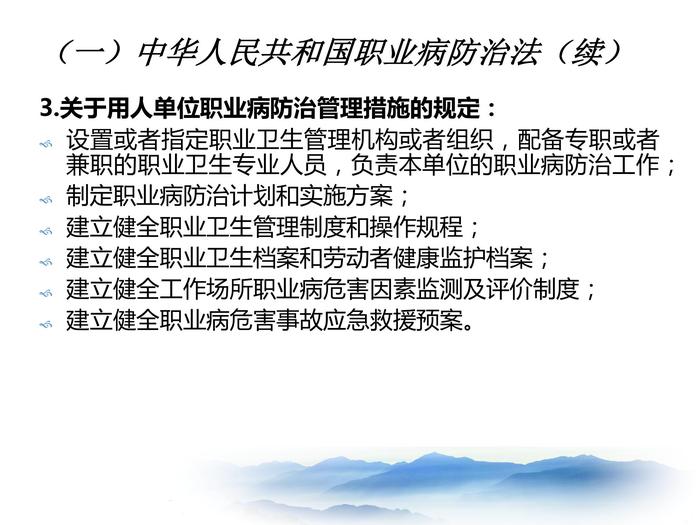 （一）中华人民共和国职业病防治法（续）

3.关于用人单位职业病防治管理措施的规定：

设置或者指定职业卫生管理机构或者组织，配备专职或者兼职的职业卫生专业人员，负责本单位的职业病防治工作；

制定职业病防治计划和实施方案；

建立健全职业卫生管理制度和操作规程；

建立健全职业卫生档案和劳动者健康监护档案；

建立健全工作场所职业病危害因素监测及评价制度；

建立健全职业病危害事故应急救援预案。